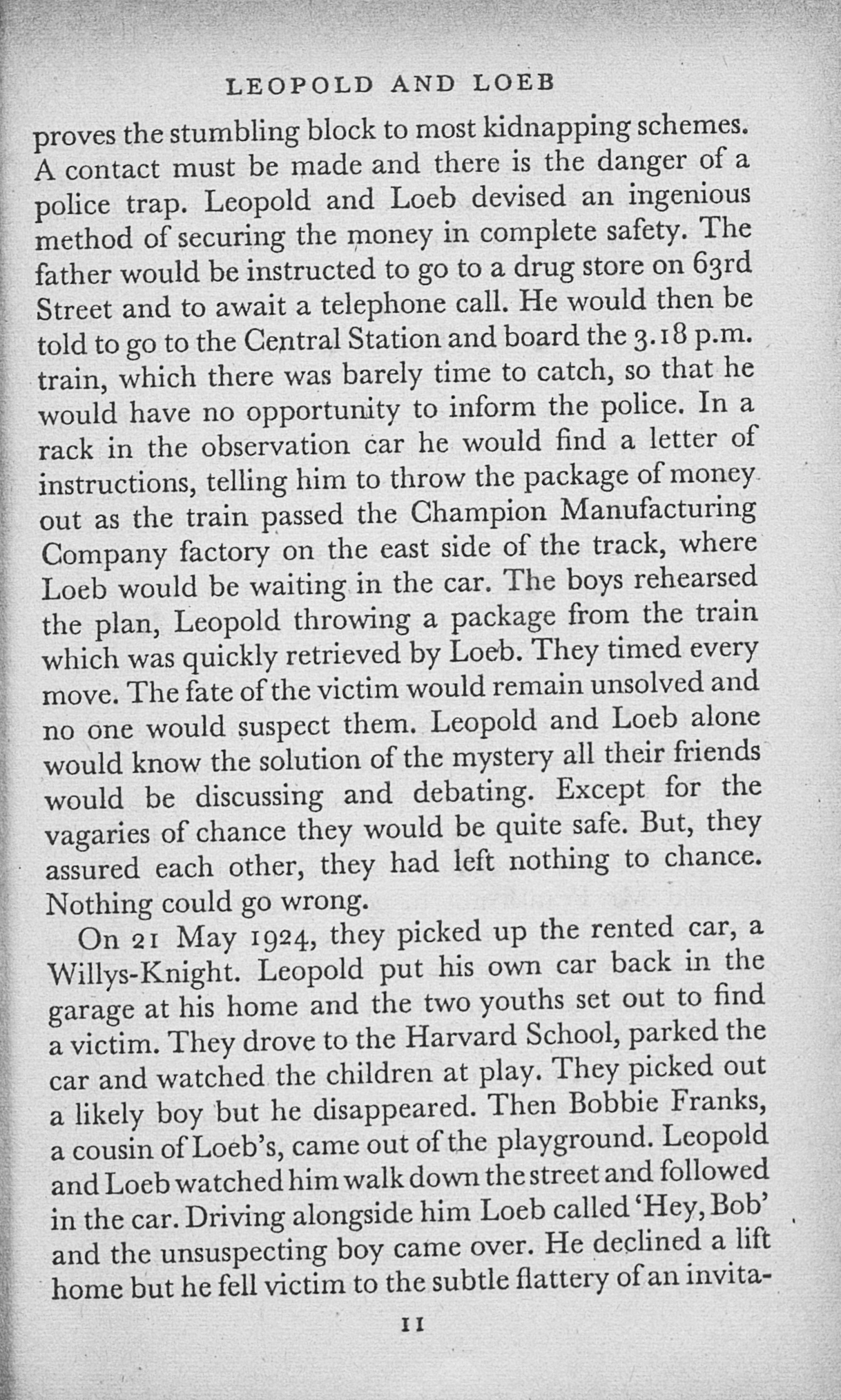 LEOPOLD AND LOEB

proves the stumbling block to most kidnapping schemes. A contact must be made and there is the danger of a police trap. Leopold and Loeb devised an ingenious method of securing the money in complete safety. The father would be instructed to go to a drug store on 63rd Street and to await a telephone call. He would then be told to go to the Central Station and board the 3.18 p.m. train, which there was barely time to catch, so that he would have no opportunity to inform the police. In a rack in the observation car he would find a letter of instructions, telling him to throw the package of money out as the train passed the Champion Manufacturing Company factory on the east side of the track, where Loeb would be waiting in the car. The boys rehearsed the plan, Leopold throwing a package from the train which was quickly retrieved by Loeb. They timed every move. The fate of the victim would remain unsolved and no one would suspect them. Leopold and Loeb alone would know the solution of the mystery all their friends would be discussing and debating. Except for the vagaries of chance they would be quite safe. But, they assured each other, they had left nothing to chance. Nothing could go wrong.

On 21 May 1924, they picked up the rented car, a Willys-Knight. Leopold put his own car back in the garage at his home and the two youths set out to find a victim. They drove to the Harvard School, parked the car and watched the children at play. They picked out a likely boy but he disappeared. Then Bobbie Franks, a cousin of Loeb's, came out of the playground. Leopold and Loeb watched him walk down the street and followed in the car. Driving alongside him Loeb called 'Hey, Bob' and the unsuspecting boy came over. He declined a lift home but he fell victim to the subtle flattery of an invita-

11